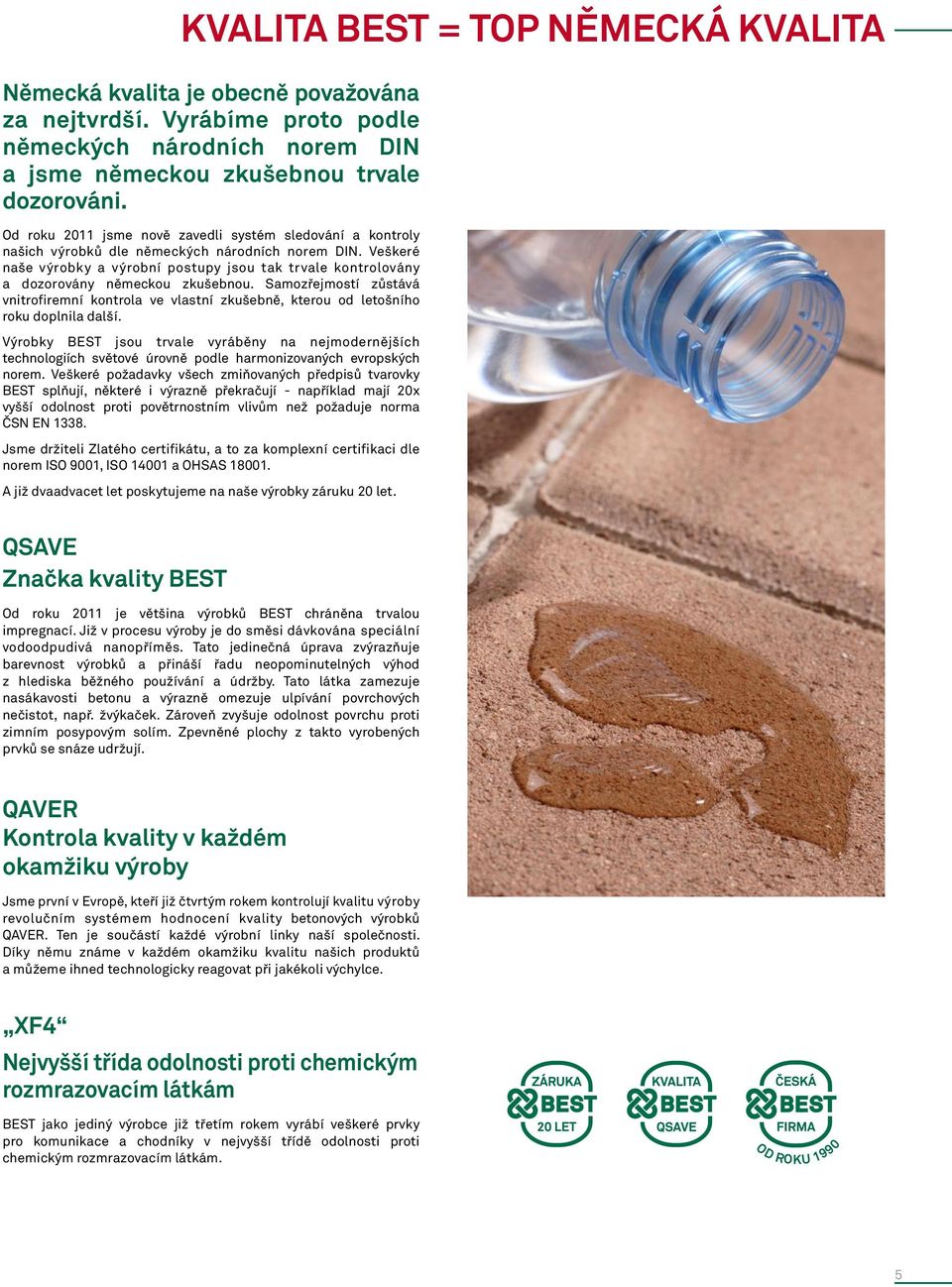 KVALITA BEST = TOP NĚMECKÁ KVALITA

Německá kvalita je obecně považována za nejtvrdší. Vyrábíme proto podle německých národních norem DIN a jsme německou zkušebnou trvale dozorováni.

Od roku 2011 jsme nově zavedli systém sledování a kontroly našich výrobků dle německých národních norem DIN. Veškeré naše výrobky a výrobní postupy jsou tak trvale kontrolovány a dozorovány německou zkušebnou. Samozřejmostí zůstává vnitrofiremní kontrola ve vlastní zkušebně, kterou od letošního roku doplnila další.

Výrobky BEST jsou trvale vyráběny na nejmodernějších technologiích světové úrovně podle harmonizovaných evropských norem. Veškeré požadavky všech zmiňovaných předpisů tvarovky BEST splňují, některé i výrazně překračují - například mají 20x vyšší odolnost proti povětrnostním vlivům než požaduje norma ČSN EN 1338.

Jsme držiteli Zlatého certifikátu, a to za komplexní certifikaci dle norem ISO 9001, ISO 14001 a OHSAS 18001.

A již dvaadvacet let poskytujeme na naše výrobky záruku 20 let.

QSAVE
Značka kvality BEST

Od roku 2011 je většina výrobků BEST chráněna trvalou impregnací. Již v procesu výroby je do směsi dávkována speciální vodoodpudivá nanopříměs. Tato jedinečná úprava zvýrazňuje barevnost výrobků a přináší řadu neopominutelných výhod z hlediska běžného používání a údržby. Tato látka zamezuje nasákavosti betonu a výrazně omezuje ulpívání povrchových nečistot, např. žvýkaček. Zároveň zvyšuje odolnost povrchu proti zimním posypovým solím. Zpevněné plochy z takto vyrobených prvků se snáze udržují.

QAVER
Kontrola kvality v každém okamžiku výroby

Jsme první v Evropě, kteří již čtvrtým rokem kontrolují kvalitu výroby revolučním systémem hodnocení kvality betonových výrobků QAVER. Ten je součástí každé výrobní linky naší společnosti. Díky němu známe v každém okamžiku kvalitu našich produktů a můžeme ihned technologicky reagovat při jakékoli výchylce.

„XF4“
Nejvyšší třída odolnosti proti chemickým rozmrazovacím látkám

BEST jako jediný výrobce již třetím rokem vyrábí veškeré prvky pro komunikace a chodníky v nejvyšší třídě odolnosti proti chemickým rozmrazovacím látkám.

ZÁRUKA BEST 20 LET

KVALITA BEST QSAVE

ČESKÁ BEST FIRMA OD ROKU 1990

5